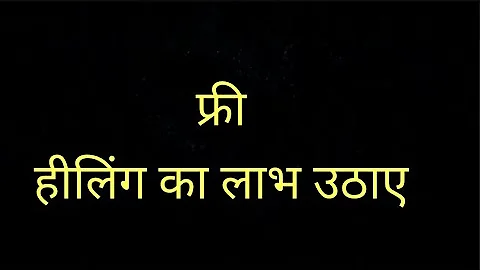 फ्री
हीलिंग का लाभ उठाए